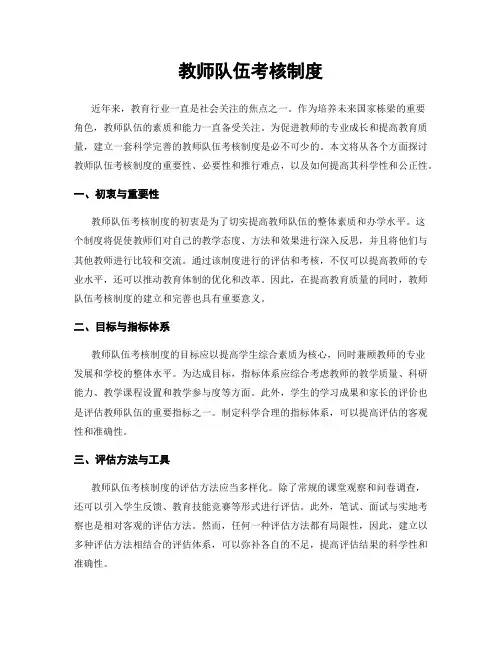 教师队伍考核制度

近年来，教育行业一直是社会关注的焦点之一。作为培养未来国家栋梁的重要角色，教师队伍的素质和能力一直备受关注。为促进教师的专业成长和提高教育质量，建立一套科学完善的教师队伍考核制度是必不可少的。本文将从各个方面探讨教师队伍考核制度的重要性、必要性和推行难点，以及如何提高其科学性和公正性。

一、初衷与重要性

教师队伍考核制度的初衷是为了切实提高教师队伍的整体素质和办学水平。这个制度将促使教师们对自己的教学态度、方法和效果进行深入反思，并且将他们与其他教师进行比较和交流。通过该制度进行的评估和考核，不仅可以提高教师的专业水平，还可以推动教育体制的优化和改革。因此，在提高教育质量的同时，教师队伍考核制度的建立和完善也具有重要意义。

二、目标与指标体系

教师队伍考核制度的目标应以提高学生综合素质为核心，同时兼顾教师的专业发展和学校的整体水平。为达成目标，指标体系应综合考虑教师的教学质量、科研能力、教学课程设置和教学参与度等方面。此外，学生的学习成果和家长的评价也是评估教师队伍的重要指标之一。制定科学合理的指标体系，可以提高评估的客观性和准确性。

三、评估方法与工具

教师队伍考核制度的评估方法应当多样化。除了常规的课堂观察和问卷调查，还可以引入学生反馈、教育技能竞赛等形式进行评估。此外，笔试、面试与实地考察也是相对客观的评估方法。然而，任何一种评估方法都有局限性，因此，建立以多种评估方法相结合的评估体系，可以弥补各自的不足，提高评估结果的科学性和准确性。